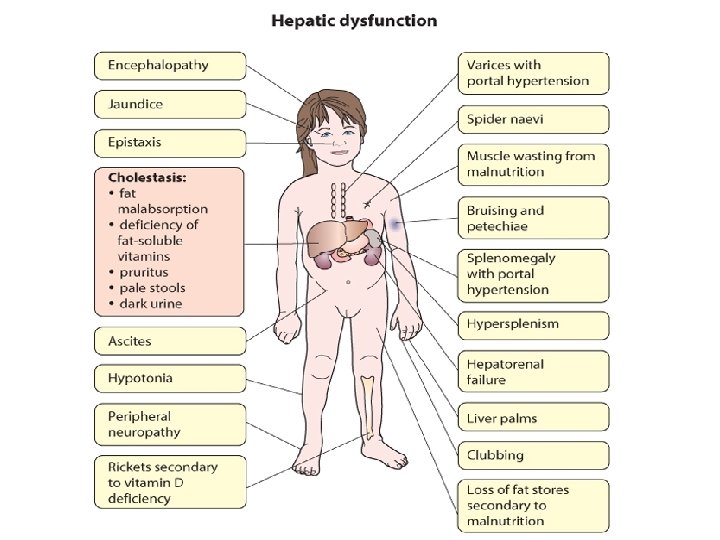 Hepatic dysfunction

Encephalopathy

Jaundice

Epistaxis

Cholestasis:
• fat malabsorption
• deficiency of fat-soluble vitamins
• pruritus
• pale stools
• dark urine

Ascites

Hypotonia

Peripheral neuropathy

Rickets secondary to vitamin D deficiency

Varices with portal hypertension

Spider naevi

Muscle wasting from malnutrition

Bruising and petechiae

Splenomegaly with portal hypertension

Hypersplenism

Hepatorenal failure

Liver palms

Clubbing

Loss of fat stores secondary to malnutrition